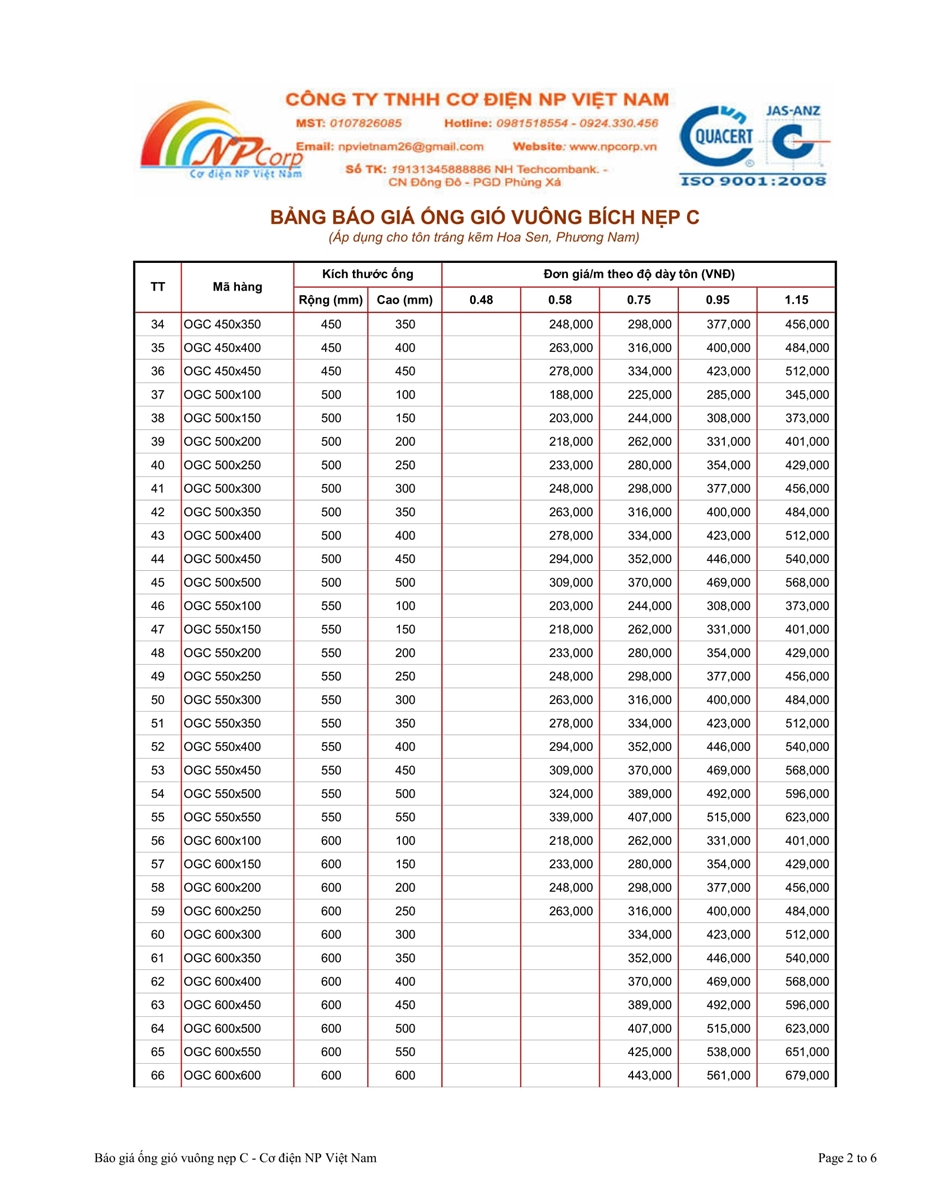 NPCorp
Cơ điện NP Việt Nam

CÔNG TY TNHH CƠ ĐIỆN NP VIỆT NAM
MST: 0107826085 Hotline: 0981518554 - 0924.330.456
Email: npvietnam26@gmail.com Website: www.npcorp.vn
Số TK: 19131345888886 NH Techcombank. - CN Đông Đô - PGD Phùng Xá

QUACERT JAS-ANZ
ISO 9001:2008

BẢNG BÁO GIÁ ỐNG GIÓ VUÔNG BÍCH NẸP C
(Áp dụng cho tôn tráng kẽm Hoa Sen, Phương Nam)

| TT | Mã hàng | Kích thước ống | | Đơn giá/m theo độ dày tôn (VNĐ) | | | | |
|---|---|---|---|---|---|---|---|---|
| | | Rộng (mm) | Cao (mm) | 0.48 | 0.58 | 0.75 | 0.95 | 1.15 |
| 34 | OGC 450x350 | 450 | 350 | | 248,000 | 298,000 | 377,000 | 456,000 |
| 35 | OGC 450x400 | 450 | 400 | | 263,000 | 316,000 | 400,000 | 484,000 |
| 36 | OGC 450x450 | 450 | 450 | | 278,000 | 334,000 | 423,000 | 512,000 |
| 37 | OGC 500x100 | 500 | 100 | | 188,000 | 225,000 | 285,000 | 345,000 |
| 38 | OGC 500x150 | 500 | 150 | | 203,000 | 244,000 | 308,000 | 373,000 |
| 39 | OGC 500x200 | 500 | 200 | | 218,000 | 262,000 | 331,000 | 401,000 |
| 40 | OGC 500x250 | 500 | 250 | | 233,000 | 280,000 | 354,000 | 429,000 |
| 41 | OGC 500x300 | 500 | 300 | | 248,000 | 298,000 | 377,000 | 456,000 |
| 42 | OGC 500x350 | 500 | 350 | | 263,000 | 316,000 | 400,000 | 484,000 |
| 43 | OGC 500x400 | 500 | 400 | | 278,000 | 334,000 | 423,000 | 512,000 |
| 44 | OGC 500x450 | 500 | 450 | | 294,000 | 352,000 | 446,000 | 540,000 |
| 45 | OGC 500x500 | 500 | 500 | | 309,000 | 370,000 | 469,000 | 568,000 |
| 46 | OGC 550x100 | 550 | 100 | | 203,000 | 244,000 | 308,000 | 373,000 |
| 47 | OGC 550x150 | 550 | 150 | | 218,000 | 262,000 | 331,000 | 401,000 |
| 48 | OGC 550x200 | 550 | 200 | | 233,000 | 280,000 | 354,000 | 429,000 |
| 49 | OGC 550x250 | 550 | 250 | | 248,000 | 298,000 | 377,000 | 456,000 |
| 50 | OGC 550x300 | 550 | 300 | | 263,000 | 316,000 | 400,000 | 484,000 |
| 51 | OGC 550x350 | 550 | 350 | | 278,000 | 334,000 | 423,000 | 512,000 |
| 52 | OGC 550x400 | 550 | 400 | | 294,000 | 352,000 | 446,000 | 540,000 |
| 53 | OGC 550x450 | 550 | 450 | | 309,000 | 370,000 | 469,000 | 568,000 |
| 54 | OGC 550x500 | 550 | 500 | | 324,000 | 389,000 | 492,000 | 596,000 |
| 55 | OGC 550x550 | 550 | 550 | | 339,000 | 407,000 | 515,000 | 623,000 |
| 56 | OGC 600x100 | 600 | 100 | | 218,000 | 262,000 | 331,000 | 401,000 |
| 57 | OGC 600x150 | 600 | 150 | | 233,000 | 280,000 | 354,000 | 429,000 |
| 58 | OGC 600x200 | 600 | 200 | | 248,000 | 298,000 | 377,000 | 456,000 |
| 59 | OGC 600x250 | 600 | 250 | | 263,000 | 316,000 | 400,000 | 484,000 |
| 60 | OGC 600x300 | 600 | 300 | | | 334,000 | 423,000 | 512,000 |
| 61 | OGC 600x350 | 600 | 350 | | | 352,000 | 446,000 | 540,000 |
| 62 | OGC 600x400 | 600 | 400 | | | 370,000 | 469,000 | 568,000 |
| 63 | OGC 600x450 | 600 | 450 | | | 389,000 | 492,000 | 596,000 |
| 64 | OGC 600x500 | 600 | 500 | | | 407,000 | 515,000 | 623,000 |
| 65 | OGC 600x550 | 600 | 550 | | | 425,000 | 538,000 | 651,000 |
| 66 | OGC 600x600 | 600 | 600 | | | 443,000 | 561,000 | 679,000 |

Báo giá ống gió vuông nẹp C - Cơ điện NP Việt Nam
Page 2 to 6